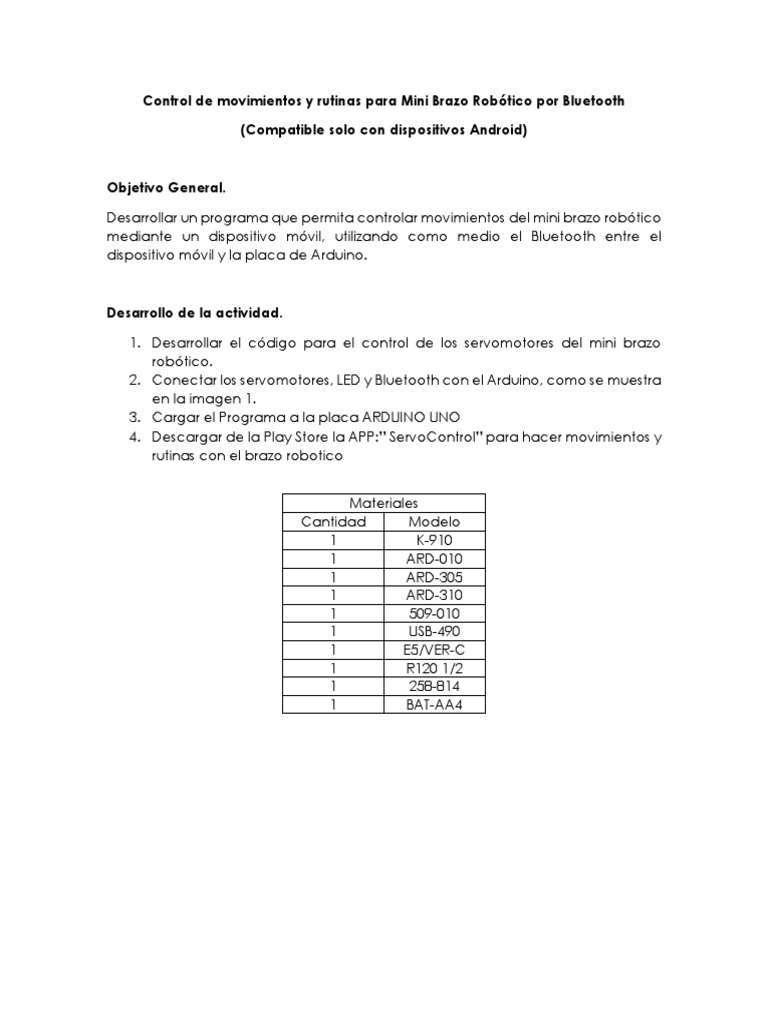 Control de movimientos y rutinas para Mini Brazo Robótico por Bluetooth

(Compatible solo con dispositivos Android)

Objetivo General.

Desarrollar un programa que permita controlar movimientos del mini brazo robótico mediante un dispositivo móvil, utilizando como medio el Bluetooth entre el dispositivo móvil y la placa de Arduino.

Desarrollo de la actividad.

1. Desarrollar el código para el control de los servomotores del mini brazo robótico.
2. Conectar los servomotores, LED y Bluetooth con el Arduino, como se muestra en la imagen 1.
3. Cargar el Programa a la placa ARDUINO UNO
4. Descargar de la Play Store la APP:" ServoControl" para hacer movimientos y rutinas con el brazo robotico

| Materiales | |
|---|---|
| Cantidad | Modelo |
| 1 | K-910 |
| 1 | ARD-010 |
| 1 | ARD-305 |
| 1 | ARD-310 |
| 1 | 509-010 |
| 1 | USB-490 |
| 1 | E5/VER-C |
| 1 | R120 1/2 |
| 1 | 258-814 |
| 1 | BAT-AA4 |